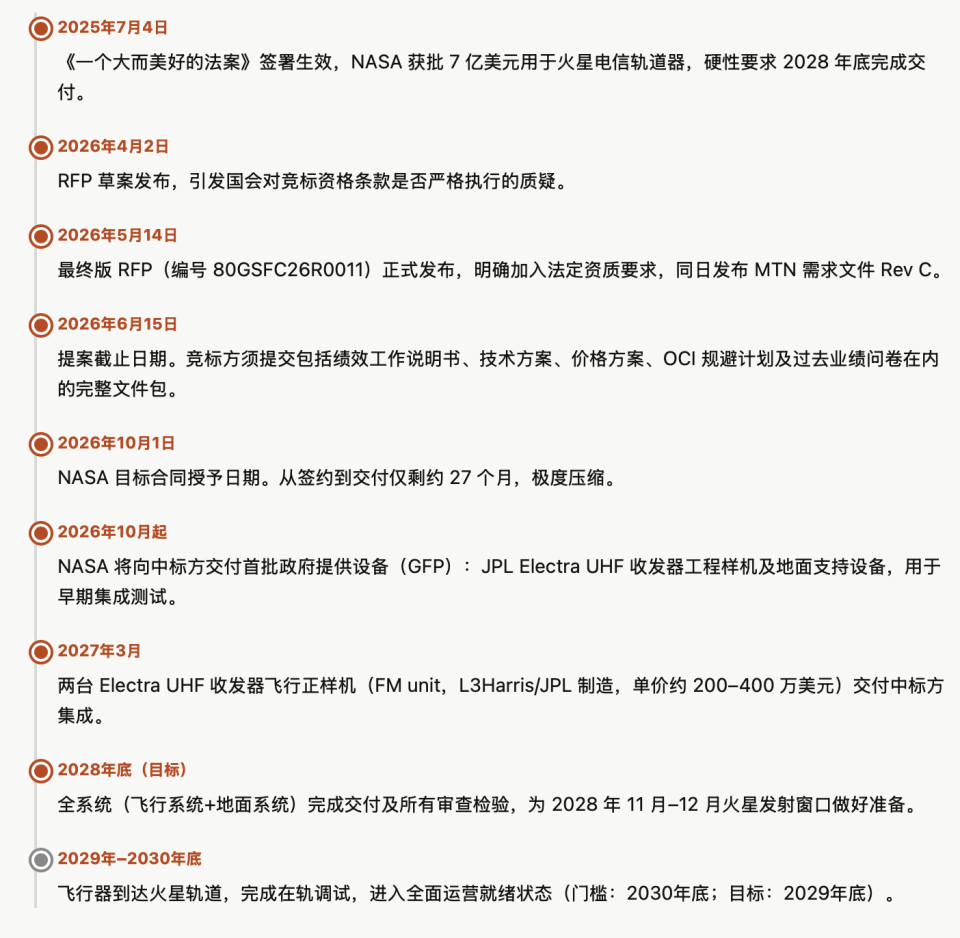 2025年7月4日

《一个大而美好的法案》签署生效，NASA 获批 7 亿美元用于火星电信轨道器，硬性要求 2028 年底完成交付。

2026年4月2日

RFP 草案发布，引发国会对竞标资格条款是否严格执行的质疑。

2026年5月14日

最终版 RFP（编号 80GSFC26R0011）正式发布，明确加入法定资质要求，同日发布 MTN 需求文件 Rev C。

2026年6月15日

提案截止日期。竞标方须提交包括绩效工作说明书、技术方案、价格方案、OCI 规避计划及过去业绩问卷在内的完整文件包。

2026年10月1日

NASA 目标合同授予日期。从签约到交付仅剩约 27 个月，极度压缩。

2026年10月起

NASA 将向中标方交付首批政府提供设备（GFP）：JPL Electra UHF 收发器工程样机及地面支持设备，用于早期集成测试。

2027年3月

两台 Electra UHF 收发器飞行正样机（FM unit，L3Harris/JPL 制造，单价约 200–400 万美元）交付中标方集成。

2028年底（目标）

全系统（飞行系统+地面系统）完成交付及所有审查检验，为 2028 年 11 月–12 月火星发射窗口做好准备。

2029年–2030年底

飞行器到达火星轨道，完成在轨调试，进入全面运营就绪状态（门槛：2030年底；目标：2029年底）。